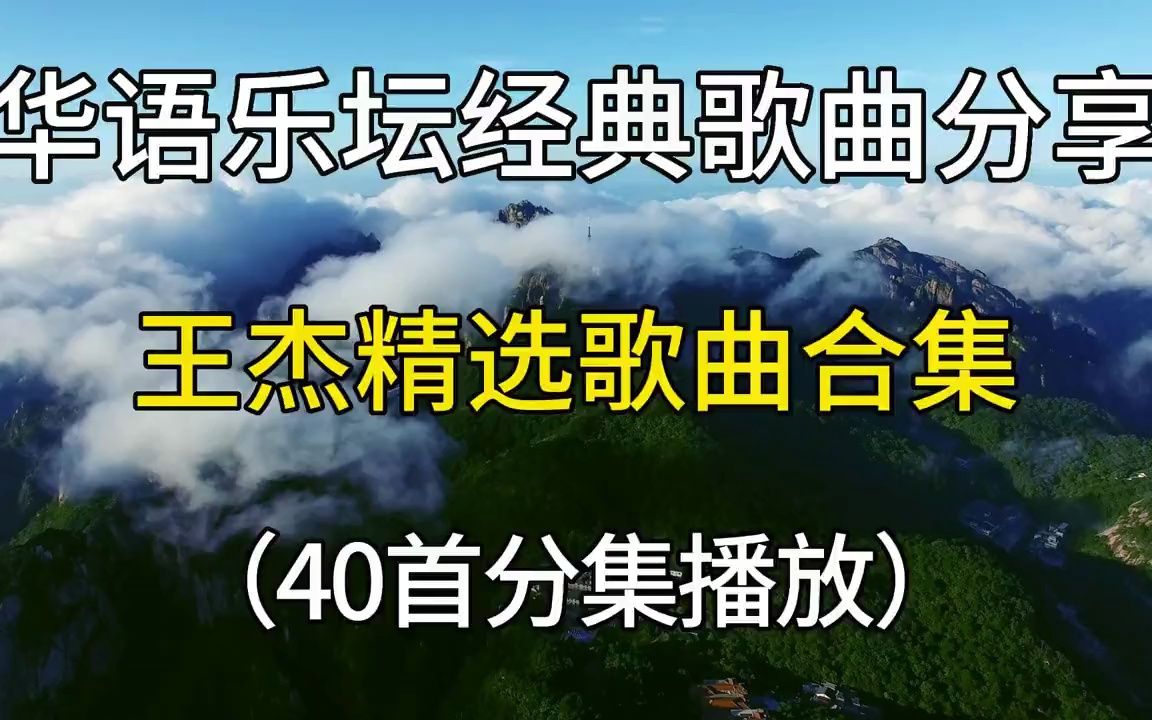 华语乐坛经典歌曲分享

王杰精选歌曲合集

（40首分集播放）